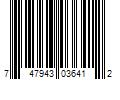 7 47943 03641 2